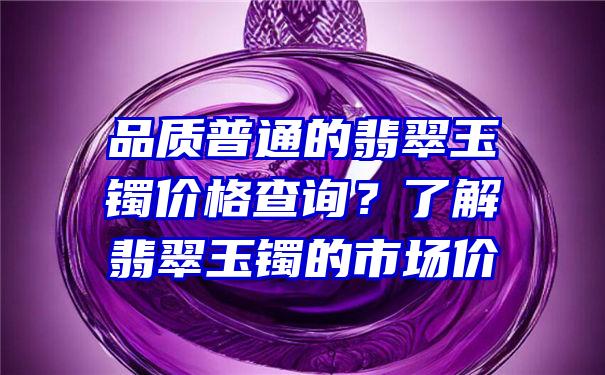 品质普通的翡翠玉镯价格查询？了解翡翠玉镯的市场价